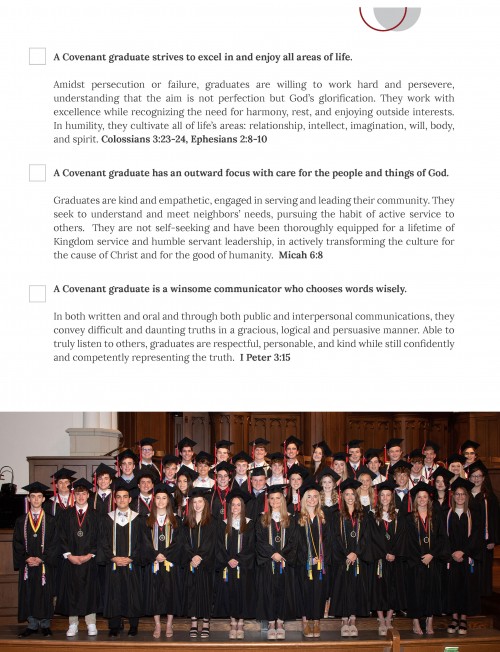 A Covenant graduate strives to excel in and enjoy all areas of life.

Amidst persecution or failure, graduates are willing to work hard and persevere, understanding that the aim is not perfection but God's glorification. They work with excellence while recognizing the need for harmony, rest, and enjoying outside interests. In humility, they cultivate all of life's areas: relationship, intellect, imagination, will, body, and spirit. Colossians 3:23-24, Ephesians 2:8-10

A Covenant graduate has an outward focus with care for the people and things of God.

Graduates are kind and empathetic, engaged in serving and leading their community. They seek to understand and meet neighbors' needs, pursuing the habit of active service to others. They are not self-seeking and have been thoroughly equipped for a lifetime of Kingdom service and humble servant leadership, in actively transforming the culture for the cause of Christ and for the good of humanity. Micah 6:8

A Covenant graduate is a winsome communicator who chooses words wisely.

In both written and oral and through both public and interpersonal communications, they convey difficult and daunting truths in a gracious, logical and persuasive manner. Able to truly listen to others, graduates are respectful, personable, and kind while still confidently and competently representing the truth. I Peter 3:15